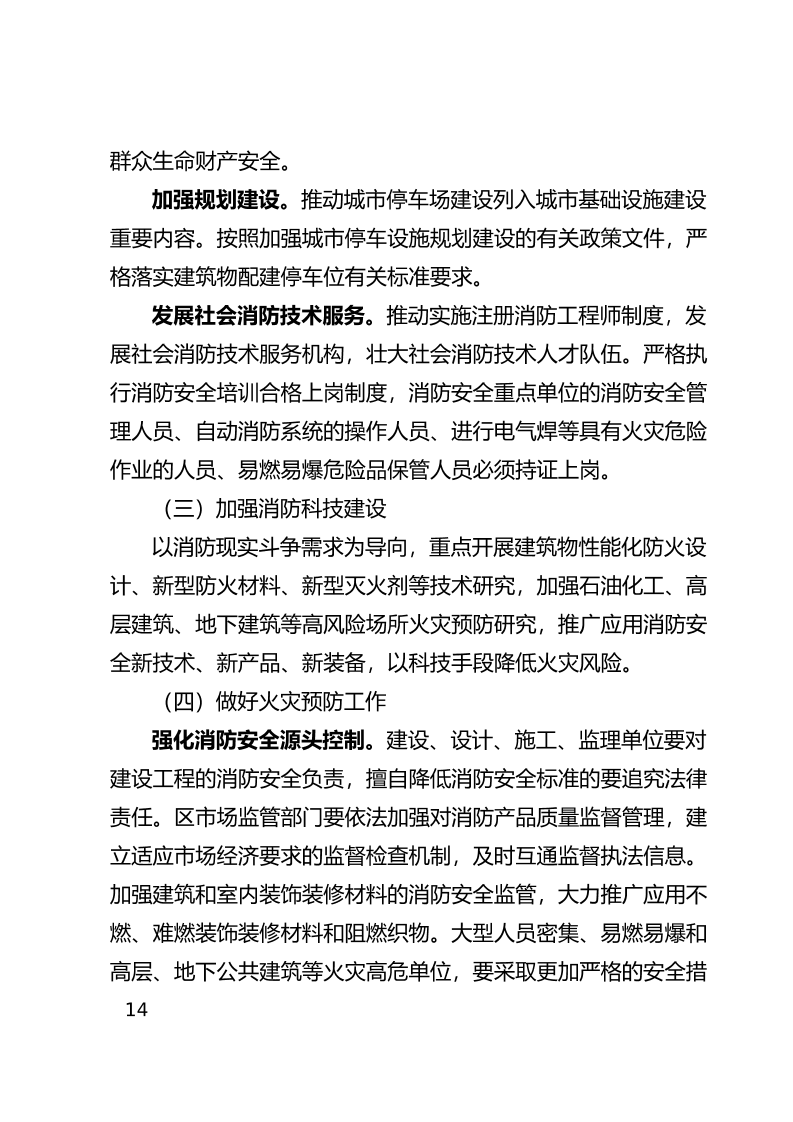 群众生命财产安全。

加强规划建设。推动城市停车场建设列入城市基础设施建设重要内容。按照加强城市停车设施规划建设的有关政策文件，严格落实建筑物配建停车位有关标准要求。

发展社会消防技术服务。推动实施注册消防工程师制度，发展社会消防技术服务机构，壮大社会消防技术人才队伍。严格执行消防安全培训合格上岗制度，消防安全重点单位的消防安全管理人员、自动消防系统的操作人员、进行电气焊等具有火灾危险作业的人员、易燃易爆危险品保管人员必须持证上岗。

（三）加强消防科技建设

以消防现实斗争需求为导向，重点开展建筑物性能化防火设计、新型防火材料、新型灭火剂等技术研究，加强石油化工、高层建筑、地下建筑等高风险场所火灾预防研究，推广应用消防安全新技术、新产品、新装备，以科技手段降低火灾风险。

（四）做好火灾预防工作

强化消防安全源头控制。建设、设计、施工、监理单位要对建设工程的消防安全负责，擅自降低消防安全标准的要追究法律责任。区市场监管部门要依法加强对消防产品质量监督管理，建立适应市场经济要求的监督检查机制，及时互通监督执法信息。加强建筑和室内装饰装修材料的消防安全监管，大力推广应用不燃、难燃装饰装修材料和阻燃织物。大型人员密集、易燃易爆和高层、地下公共建筑等火灾高危单位，要采取更加严格的安全措

14